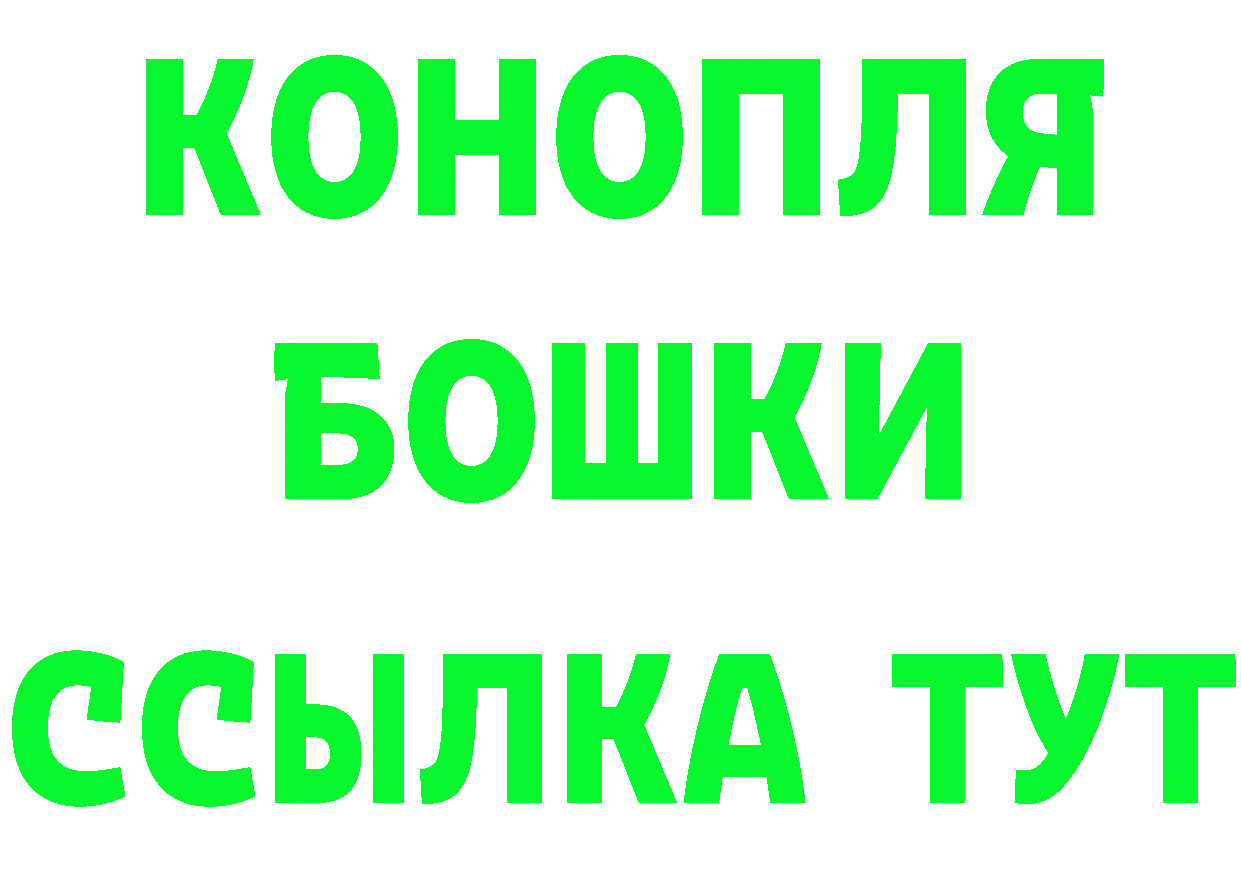 КОНОПЛЯ
БОШКИ
ССЫЛКА ТУТ